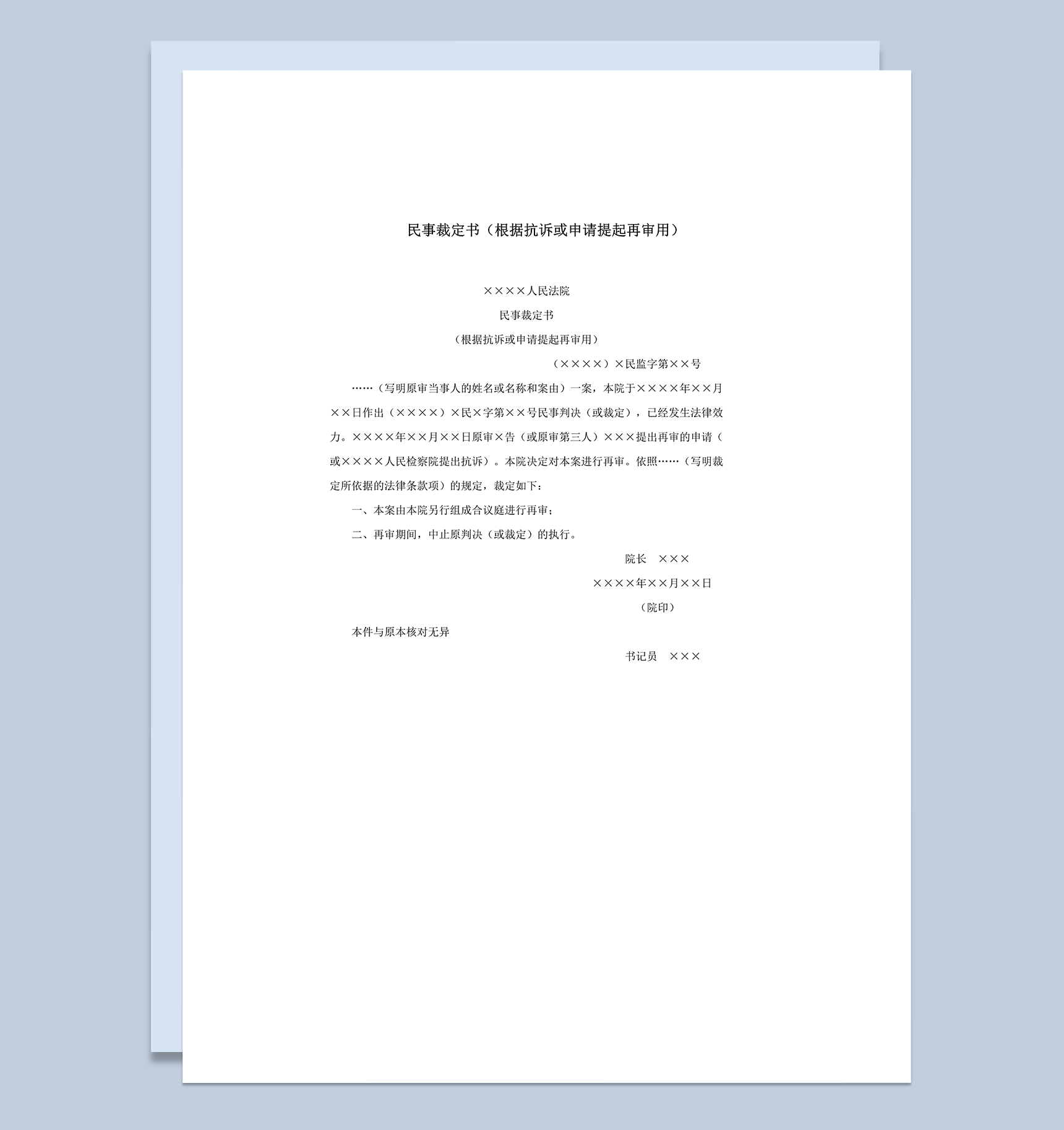 民事裁定书（根据抗诉或申请提起再审用）

××××人民法院

民事裁定书

（根据抗诉或申请提起再审用）

（××××）×民监字第××号

……（写明原审当事人的姓名或名称和案由）一案，本院于××××年××月××日作出（××××）×民×字第××号民事判决（或裁定），已经发生法律效力。××××年××月××日原审×告（或原审第三人）×××提出再审的申请（或××××人民检察院提出抗诉）。本院决定对本案进行再审。依照……（写明裁定所依据的法律条款项）的规定，裁定如下：

一、本案由本院另行组成合议庭进行再审；

二、再审期间，中止原判决（或裁定）的执行。

院长　×××

××××年××月××日

（院印）

本件与原本核对无异

书记员　×××